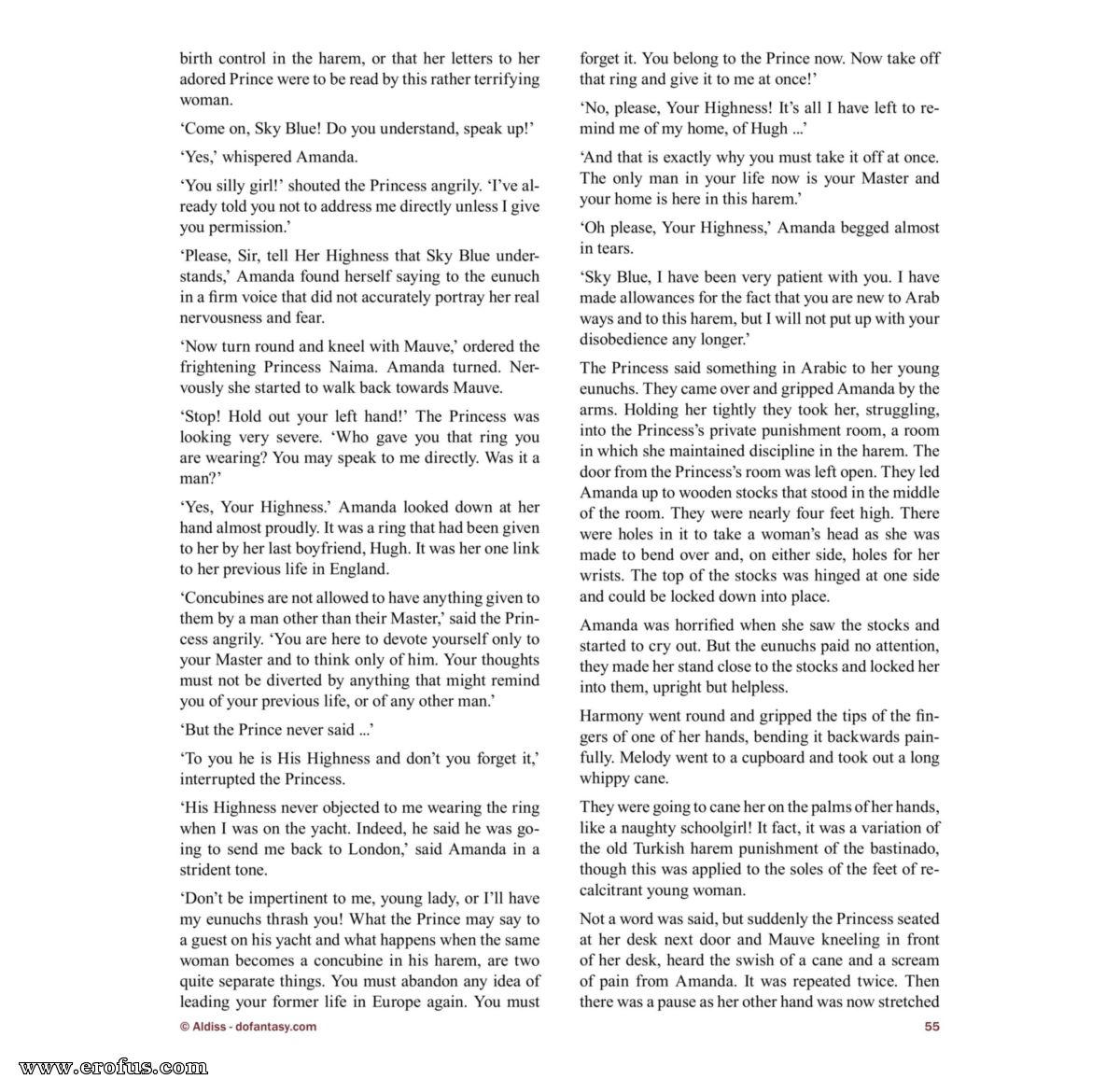 birth control in the harem, or that her letters to her adored Prince were to be read by this rather terrifying woman.

'Come on, Sky Blue! Do you understand, speak up!'

'Yes,' whispered Amanda.

'You silly girl!' shouted the Princess angrily. 'I've already told you not to address me directly unless I give you permission.'

'Please, Sir, tell Her Highness that Sky Blue understands,' Amanda found herself saying to the eunuch in a firm voice that did not accurately portray her real nervousness and fear.

'Now turn round and kneel with Mauve,' ordered the frightening Princess Naima. Amanda turned. Nervously she started to walk back towards Mauve.

'Stop! Hold out your left hand!' The Princess was looking very severe. 'Who gave you that ring you are wearing? You may speak to me directly. Was it a man?'

'Yes, Your Highness.' Amanda looked down at her hand almost proudly. It was a ring that had been given to her by her last boyfriend, Hugh. It was her one link to her previous life in England.

'Concubines are not allowed to have anything given to them by a man other than their Master,' said the Princess angrily. 'You are here to devote yourself only to your Master and to think only of him. Your thoughts must not be diverted by anything that might remind you of your previous life, or of any other man.'

'But the Prince never said ...'

'To you he is His Highness and don't you forget it,' interrupted the Princess.

'His Highness never objected to me wearing the ring when I was on the yacht. Indeed, he said he was going to send me back to London,' said Amanda in a strident tone.

'Don't be impertinent to me, young lady, or I'll have my eunuchs thrash you! What the Prince may say to a guest on his yacht and what happens when the same woman becomes a concubine in his harem, are two quite separate things. You must abandon any idea of leading your former life in Europe again. You must forget it. You belong to the Prince now. Now take off that ring and give it to me at once!'

'No, please, Your Highness! It's all I have left to remind me of my home, of Hugh ...'

'And that is exactly why you must take it off at once. The only man in your life now is your Master and your home is here in this harem.'

'Oh please, Your Highness,' Amanda begged almost in tears.

'Sky Blue, I have been very patient with you. I have made allowances for the fact that you are new to Arab ways and to this harem, but I will not put up with your disobedience any longer.'

The Princess said something in Arabic to her young eunuchs. They came over and gripped Amanda by the arms. Holding her tightly they took her, struggling, into the Princess's private punishment room, a room in which she maintained discipline in the harem. The door from the Princess's room was left open. They led Amanda up to wooden stocks that stood in the middle of the room. They were nearly four feet high. There were holes in it to take a woman's head as she was made to bend over and, on either side, holes for her wrists. The top of the stocks was hinged at one side and could be locked down into place.

Amanda was horrified when she saw the stocks and started to cry out. But the eunuchs paid no attention, they made her stand close to the stocks and locked her into them, upright but helpless.

Harmony went round and gripped the tips of the fingers of one of her hands, bending it backwards painfully. Melody went to a cupboard and took out a long whippy cane.

They were going to cane her on the palms of her hands, like a naughty schoolgirl! It fact, it was a variation of the old Turkish harem punishment of the bastinado, though this was applied to the soles of the feet of recalcitrant young woman.

Not a word was said, but suddenly the Princess seated at her desk next door and Mauve kneeling in front of her desk, heard the swish of a cane and a scream of pain from Amanda. It was repeated twice. Then there was a pause as her other hand was now stretched

© Aldiss - dofantasy.com

55

www.erofus.com